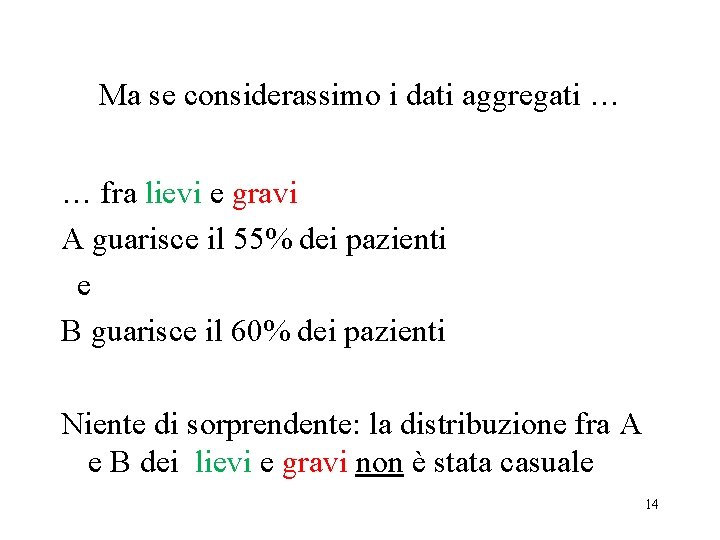 Ma se considerassimo i dati aggregati …

… fra lievi e gravi
A guarisce il 55% dei pazienti
e
B guarisce il 60% dei pazienti

Niente di sorprendente: la distribuzione fra A e B dei lievi e gravi non è stata casuale

14